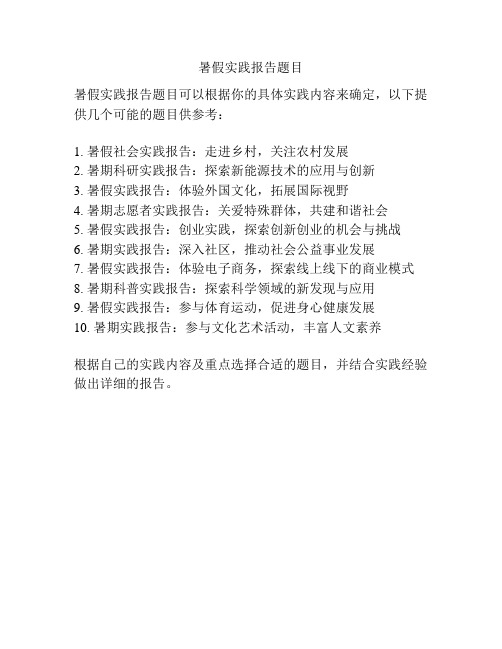 暑假实践报告题目

暑假实践报告题目可以根据你的具体实践内容来确定，以下提供几个可能的题目供参考：

1. 暑假社会实践报告：走进乡村，关注农村发展
2. 暑期科研实践报告：探索新能源技术的应用与创新
3. 暑假实践报告：体验外国文化，拓展国际视野
4. 暑期志愿者实践报告：关爱特殊群体，共建和谐社会
5. 暑假实践报告：创业实践，探索创新创业的机会与挑战
6. 暑期实践报告：深入社区，推动社会公益事业发展
7. 暑假实践报告：体验电子商务，探索线上线下的商业模式
8. 暑期科普实践报告：探索科学领域的新发现与应用
9. 暑假实践报告：参与体育运动，促进身心健康发展
10. 暑期实践报告：参与文化艺术活动，丰富人文素养

根据自己的实践内容及重点选择合适的题目，并结合实践经验做出详细的报告。